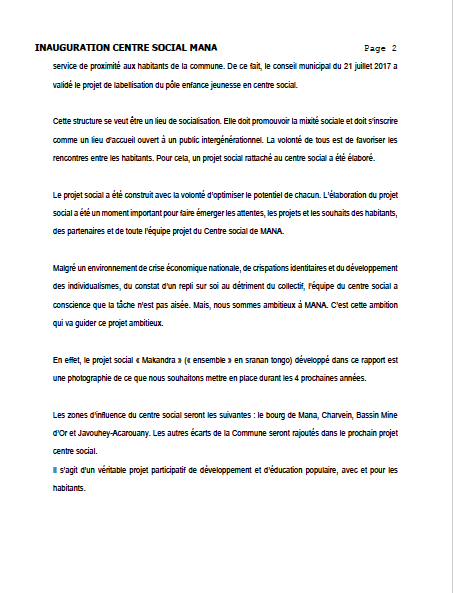 INAUGURATION CENTRE SOCIAL MANA

Page 2

service de proximité aux habitants de la commune. De ce fait, le conseil municipal du 21 juillet 2017 a validé le projet de labellisation du pôle enfance jeunesse en centre social.

Cette structure se veut être un lieu de socialisation. Elle doit promouvoir la mixité sociale et doit s'inscrire comme un lieu d'accueil ouvert à un public intergénérationnel. La volonté de tous est de favoriser les rencontres entre les habitants. Pour cela, un projet social rattaché au centre social a été élaboré.

Le projet social a été construit avec la volonté d'optimiser le potentiel de chacun. L'élaboration du projet social a été un moment important pour faire émerger les attentes, les projets et les souhaits des habitants, des partenaires et de toute l'équipe projet du Centre social de MANA.

Malgré un environnement de crise économique nationale, de crispations identitaires et du développement des individualismes, du constat d'un repli sur soi au détriment du collectif, l'équipe du centre social a conscience que la tâche n'est pas aisée. Mais, nous sommes ambitieux à MANA. C'est cette ambition qui va guider ce projet ambitieux.

En effet, le projet social « Makandra » (« ensemble » en sranan tongo) développé dans ce rapport est une photographie de ce que nous souhaitons mettre en place durant les 4 prochaines années.

Les zones d'influence du centre social seront les suivantes : le bourg de Mana, Charvein, Bassin Mine d'Or et Javouhey-Acarouany. Les autres écarts de la Commune seront rajoutés dans le prochain projet centre social.
Il s'agit d'un véritable projet participatif de développement et d'éducation populaire, avec et pour les habitants.